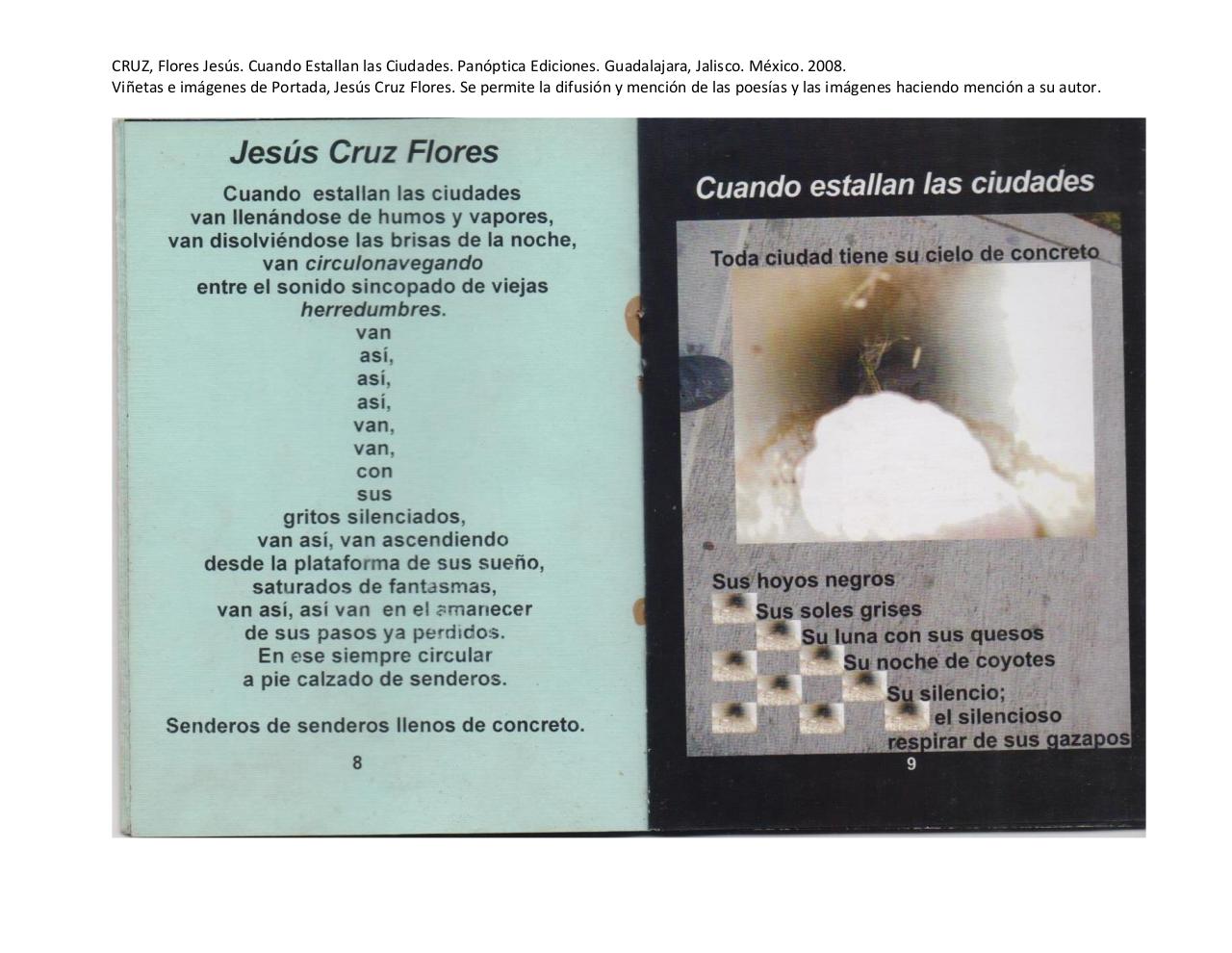 CRUZ, Flores Jesús. Cuando Estallan las Ciudades. Panóptica Ediciones. Guadalajara, Jalisco. México. 2008.
Viñetas e imágenes de Portada, Jesús Cruz Flores. Se permite la difusión y mención de las poesías y las imágenes haciendo mención a su autor.

Jesús Cruz Flores

Cuando estallan las ciudades
van llenándose de humos y vapores,
van disolviéndose las brisas de la noche,
van circulonavegando
entre el sonido sincopado de viejas
herredumbres.
van
así,
así,
así,
van,
van,
con
sus
gritos silenciados,
van así, van ascendiendo
desde la plataforma de sus sueño,
saturados de fantasmas,
van así, así van en el amanecer
de sus pasos ya perdidos.
En ese siempre circular
a pie calzado de senderos.

Senderos de senderos llenos de concreto.

8

Cuando estallan las ciudades

Toda ciudad tiene su cielo de concreto

Sus hoyos negros
Sus soles grises
Su luna con sus quesos
Su noche de coyotes
Su silencio;
el silencioso
respirar de sus gazapos

9